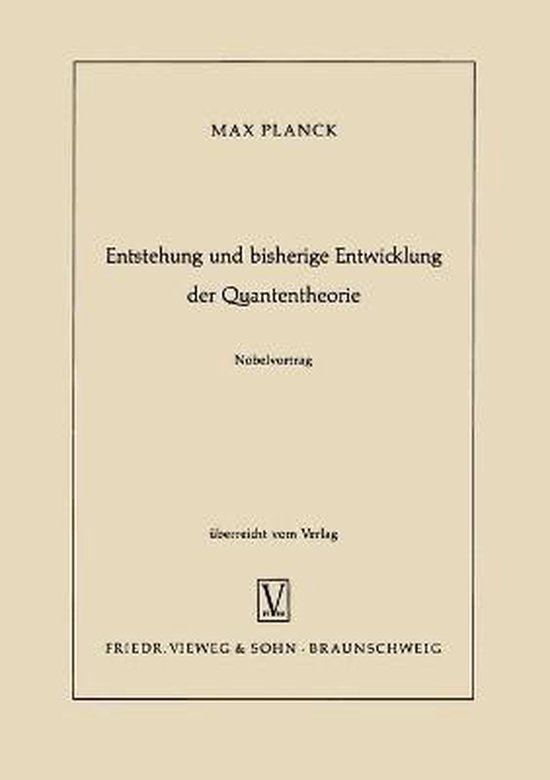 MAX PLANCK

Entstehung und bisherige Entwicklung der Quantentheorie

Nobelvortrag

überreicht vom Verlag

V

FRIEDR. VIEWEG & SOHN · BRAUNSCHWEIG